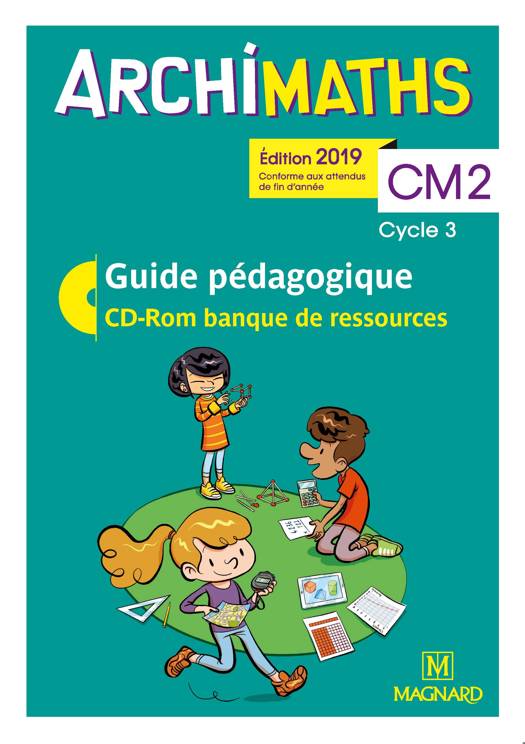 ARCHIMATHS

Édition 2019
Conforme aux attendus de fin d'année

CM2

Cycle 3

Guide pédagogique
CD-Rom banque de ressources

M
MAGNARD